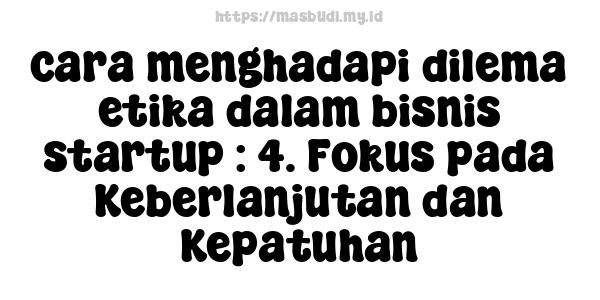 https://masbudi.my.id

cara menghadapi dilema etika dalam bisnis startup : 4. Fokus pada Keberlanjutan dan Kepatuhan